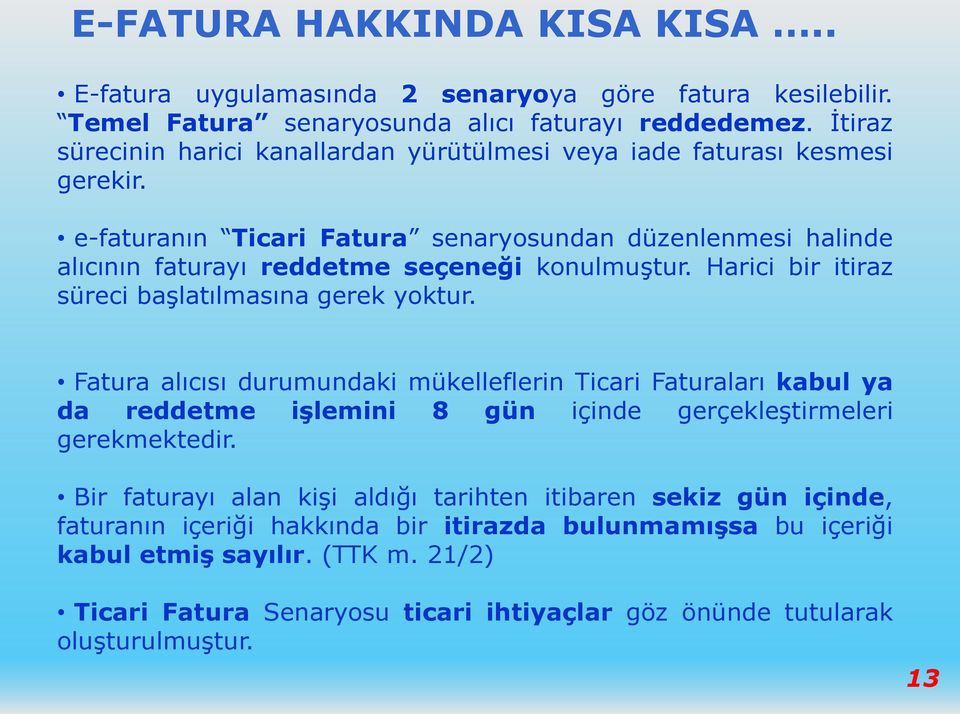 E-FATURA HAKKINDA KISA KISA .....

• E-fatura uygulamasında 2 senaryoya göre fatura kesilebilir. “Temel Fatura” senaryosunda alıcı faturayı reddedemez. İtiraz sürecinin harici kanallardan yürütülmesi veya iade faturası kesmesi gerekir.

• e-faturanın “Ticari Fatura” senaryosundan düzenlenmesi halinde alıcının faturayı reddetme seçeneği konulmuştur. Harici bir itiraz süreci başlatılmasına gerek yoktur.

• Fatura alıcısı durumundaki mükelleflerin Ticari Faturaları kabul ya da reddetme işlemini 8 gün içinde gerçekleştirmeleri gerekmektedir.

• Bir faturayı alan kişi aldığı tarihten itibaren sekiz gün içinde, faturanın içeriği hakkında bir itirazda bulunmamışsa bu içeriği kabul etmiş sayılır. (TTK m. 21/2)

• Ticari Fatura Senaryosu ticari ihtiyaçlar göz önünde tutularak oluşturulmuştur.

13